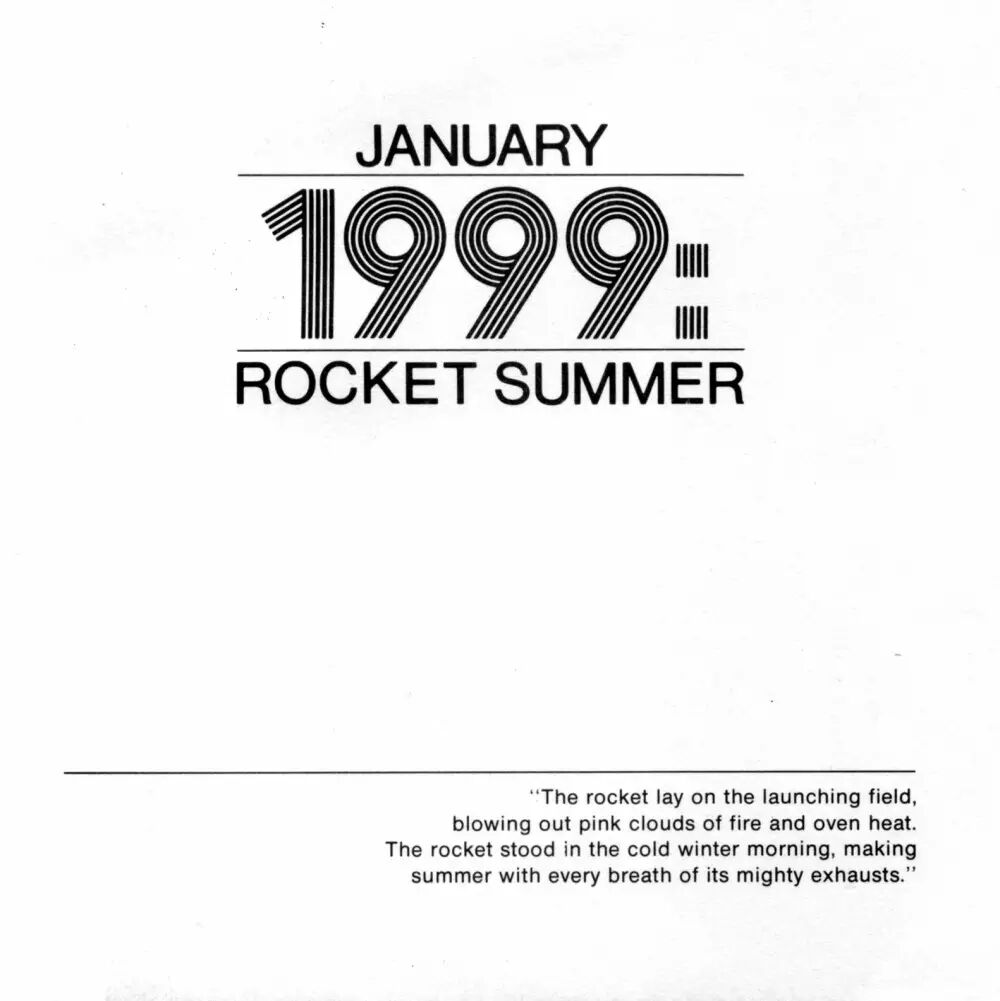 JANUARY

1999:

ROCKET SUMMER

"The rocket lay on the launching field, blowing out pink clouds of fire and oven heat. The rocket stood in the cold winter morning, making summer with every breath of its mighty exhausts."